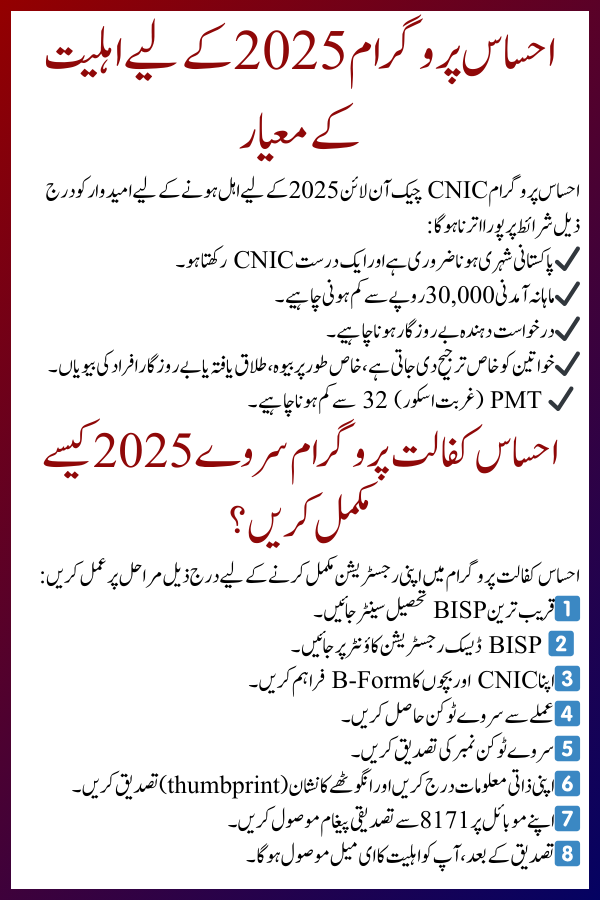 احساس پروگرام 2025 کے لیے اہلیت کے معیار

احساس پروگرام CNIC چیک آن لائن 2025 کے لیے اہل ہونے کے لیے امیدوار کو درج ذیل شرائط پر پورا اترنا ہوگا:

✓ پاکستانی شہری ہونا ضروری ہے اور ایک درست CNIC رکھتا ہو۔
✓ ماہانہ آمدنی 30,000 روپے سے کم ہونی چاہیے۔
✓ درخواست دہندہ بے روزگار ہونا چاہیے۔
✓ خواتین کو خاص ترجیح دی جاتی ہے، خاص طور پر بیوہ، طلاق یافتہ یا بے روزگار افراد کی بیویاں۔
✓ PMT (غربت اسکور) 32 سے کم ہونا چاہیے۔

احساس کفالت پروگرام سروے 2025 کیسے مکمل کریں؟

احساس کفالت پروگرام میں اپنی رجسٹریشن مکمل کرنے کے لیے درج ذیل مراحل پر عمل کریں:

1 قریب ترین BISP تحصیل سینٹر جائیں۔
2 BISP ڈیسک رجسٹریشن کاؤنٹر پر جائیں۔
3 اپنا CNIC اور بچوں کا B-Form فراہم کریں۔
4 عملے سے سروے ٹوکن حاصل کریں۔
5 سروے ٹوکن نمبر کی تصدیق کریں۔
6 اپنی ذاتی معلومات درج کریں اور انگوٹھے کا نشان (thumbprint) تصدیق کریں۔
7 اپنے موبائل پر 8171 سے تصدیقی پیغام موصول کریں۔
8 تصدیق کے بعد، آپ کو اہلیت کا ای میل موصول ہوگا۔